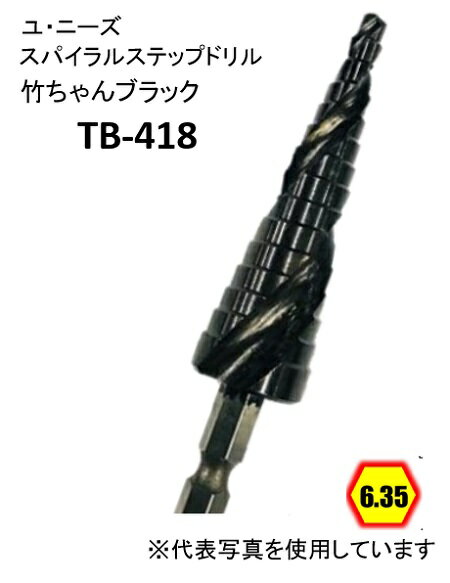 ユ・ニーズ
スパイラルステップドリル
竹ちゃんブラック
TB-418

6.35

※代表写真を使用しています